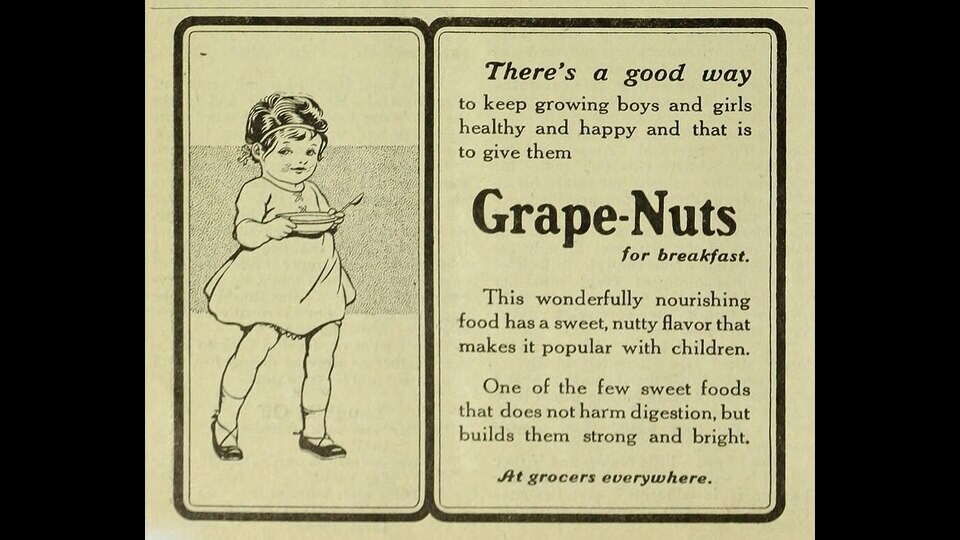 There's a good way to keep growing boys and girls healthy and happy and that is to give them

Grape-Nuts

for breakfast.

This wonderfully nourishing food has a sweet, nutty flavor that makes it popular with children.

One of the few sweet foods that does not harm digestion, but builds them strong and bright.

At grocers everywhere.